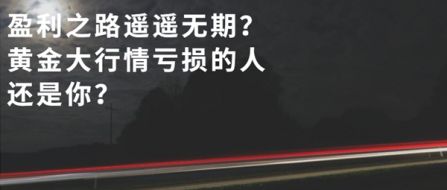 盈利之路遥遥无期?
黄金大行情亏损的人
还是你?